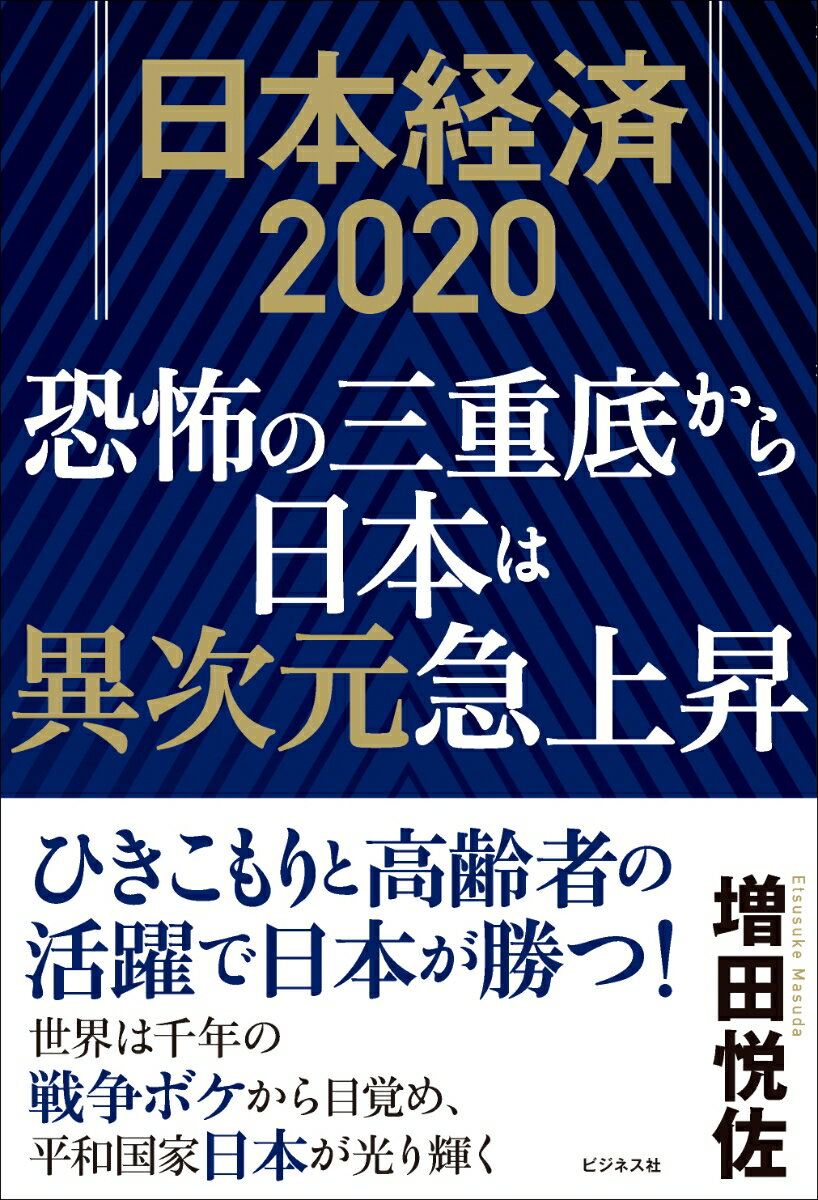 日本経済
2020

恐怖の三重底から
日本は
異次元急上昇

ひきこもりと高齢者の
活躍で日本が勝つ！

世界は千年の
戦争ボケから目覚め、
平和国家日本が光り輝く

Etsusuke Masuda
増田悦佐

ビジネス社